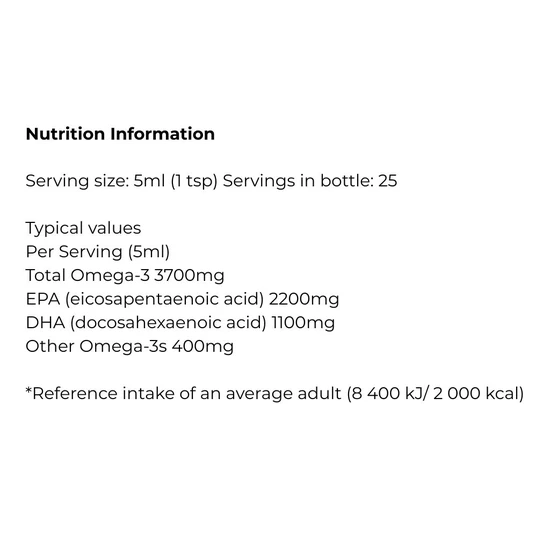 Nutrition Information

Serving size: 5ml (1 tsp) Servings in bottle: 25

Typical values
Per Serving (5ml)
Total Omega-3 3700mg
EPA (eicosapentaenoic acid) 2200mg
DHA (docosahexaenoic acid) 1100mg
Other Omega-3s 400mg

*Reference intake of an average adult (8 400 kJ/ 2 000 kcal)